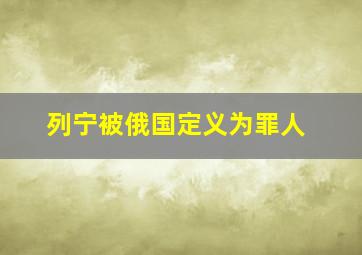 列宁被俄国定义为罪人